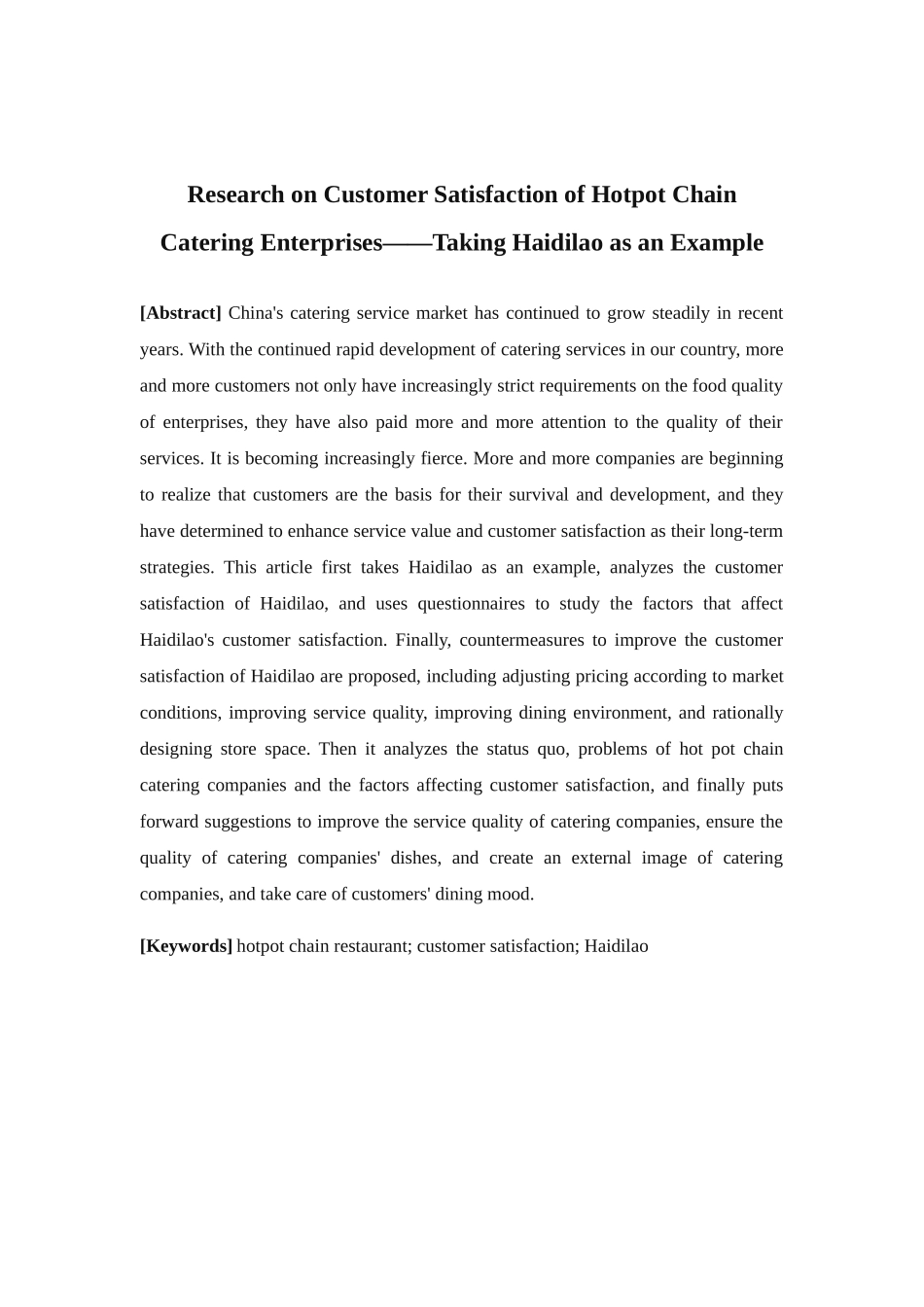 Research on Customer Satisfaction of Hotpot Chain Catering Enterprises——Taking Haidilao as an Example

[Abstract] China's catering service market has continued to grow steadily in recent years. With the continued rapid development of catering services in our country, more and more customers not only have increasingly strict requirements on the food quality of enterprises, they have also paid more and more attention to the quality of their services. It is becoming increasingly fierce. More and more companies are beginning to realize that customers are the basis for their survival and development, and they have determined to enhance service value and customer satisfaction as their long-term strategies. This article first takes Haidilao as an example, analyzes the customer satisfaction of Haidilao, and uses questionnaires to study the factors that affect Haidilao's customer satisfaction. Finally, countermeasures to improve the customer satisfaction of Haidilao are proposed, including adjusting pricing according to market conditions, improving service quality, improving dining environment, and rationally designing store space. Then it analyzes the status quo, problems of hot pot chain catering companies and the factors affecting customer satisfaction, and finally puts forward suggestions to improve the service quality of catering companies, ensure the quality of catering companies' dishes, and create an external image of catering companies, and take care of customers' dining mood.

[Keywords] hotpot chain restaurant; customer satisfaction; Haidilao